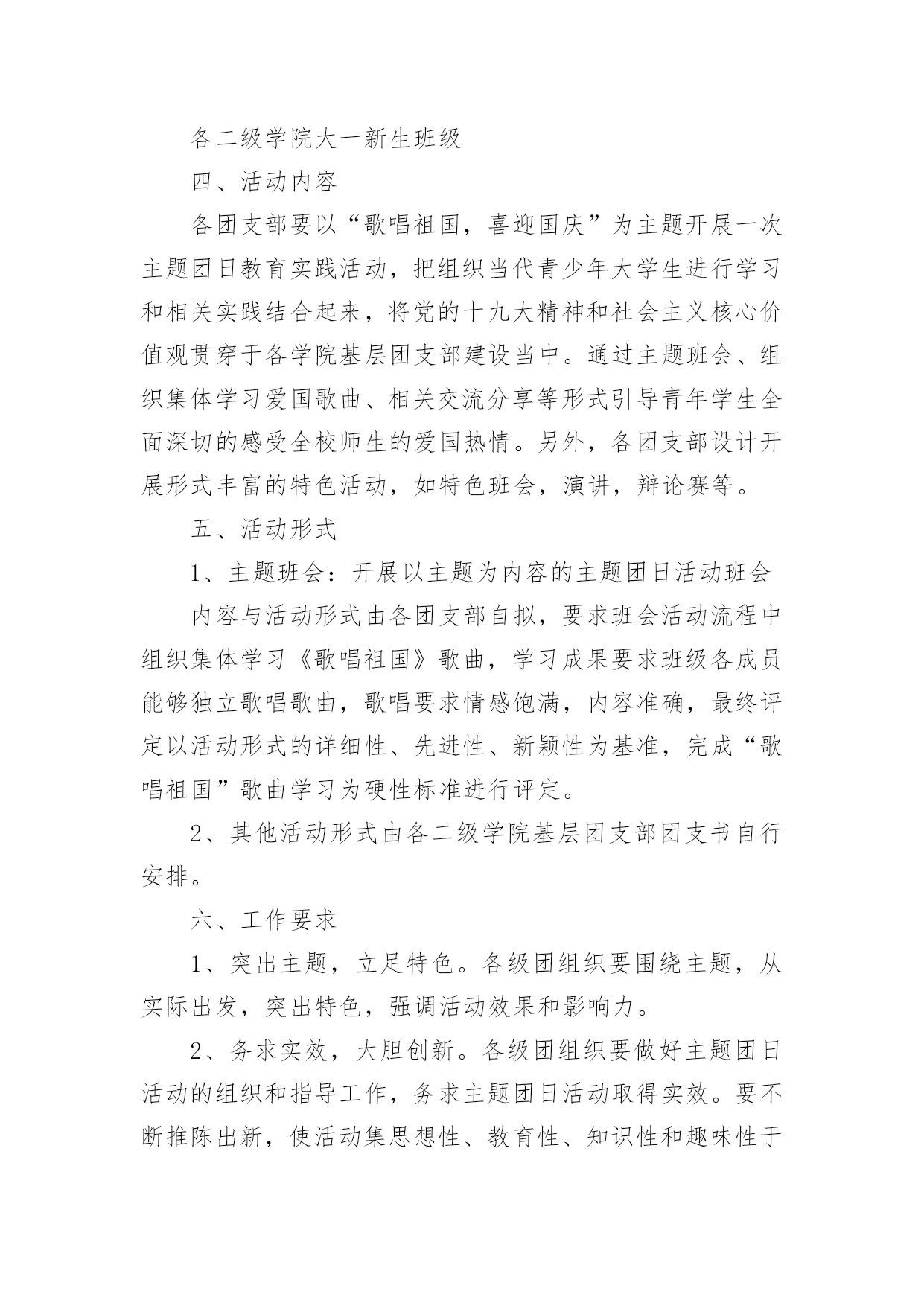 各二级学院大一新生班级

四、活动内容

各团支部要以“歌唱祖国，喜迎国庆”为主题开展一次主题团日教育实践活动，把组织当代青少年大学生进行学习和相关实践结合起来，将党的十九大精神和社会主义核心价值观贯穿于各学院基层团支部建设当中。通过主题班会、组织集体学习爱国歌曲、相关交流分享等形式引导青年学生全面深切的感受全校师生的爱国热情。另外，各团支部设计开展形式丰富的特色活动，如特色班会，演讲，辩论赛等。

五、活动形式

1、主题班会：开展以主题为内容的主题团日活动班会

内容与活动形式由各团支部自拟，要求班会活动流程中组织集体学习《歌唱祖国》歌曲，学习成果要求班级各成员能够独立歌唱歌曲，歌唱要求情感饱满，内容准确，最终评定以活动形式的详细性、先进性、新颖性为基准，完成“歌唱祖国”歌曲学习为硬性标准进行评定。

2、其他活动形式由各二级学院基层团支部团支书自行安排。

六、工作要求

1、突出主题，立足特色。各级团组织要围绕主题，从实际出发，突出特色，强调活动效果和影响力。

2、务求实效，大胆创新。各级团组织要做好主题团日活动的组织和指导工作，务求主题团日活动取得实效。要不断推陈出新，使活动集思想性、教育性、知识性和趣味性于